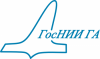 ГосНИИ ГА